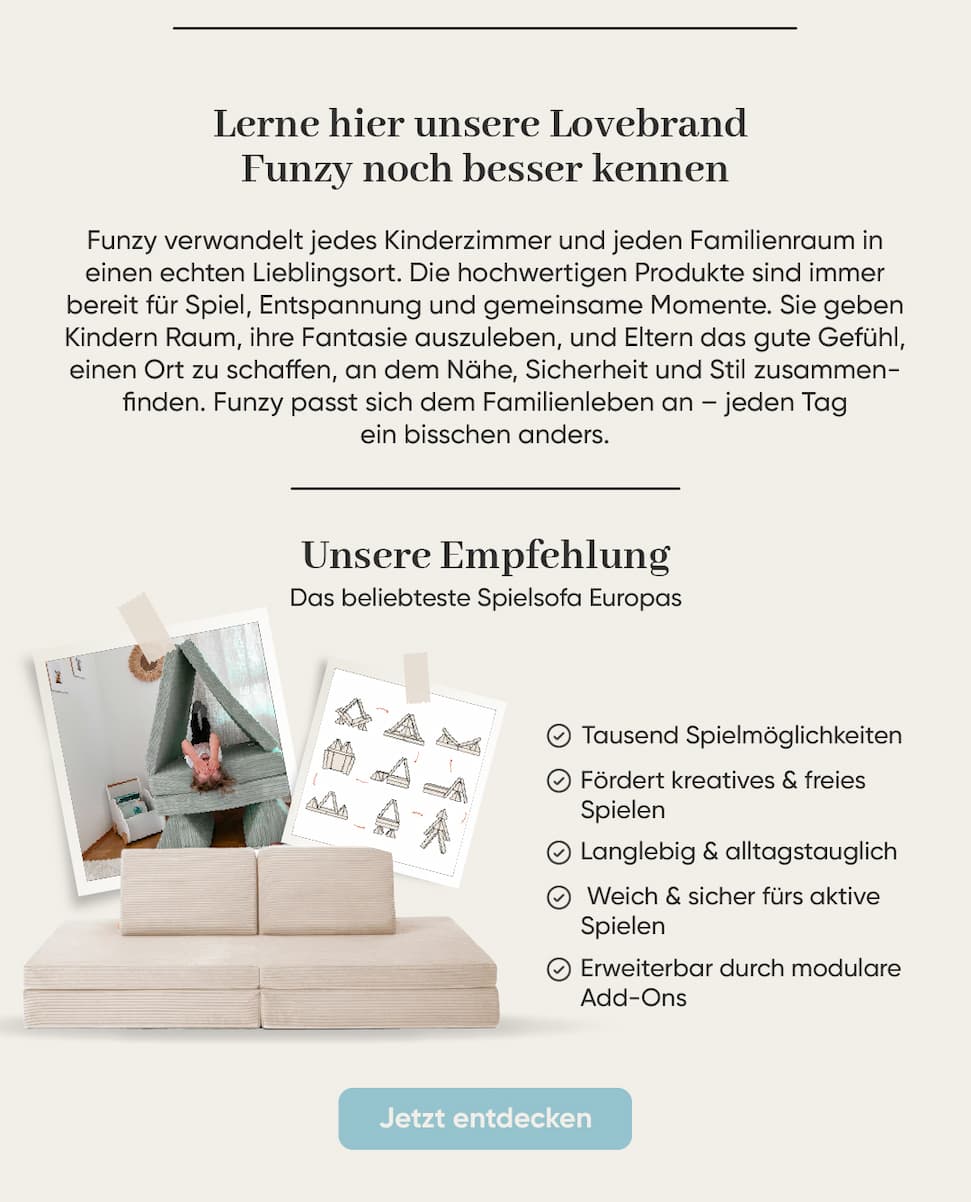 Lerne hier unsere Lovebrand Funzy noch besser kennen

Funzy verwandelt jedes Kinderzimmer und jeden Familienraum in einen echten Lieblingsort. Die hochwertigen Produkte sind immer bereit für Spiel, Entspannung und gemeinsame Momente. Sie geben Kindern Raum, ihre Fantasie auszuleben, und Eltern das gute Gefühl, einen Ort zu schaffen, an dem Nähe, Sicherheit und Stil zusammenfinden. Funzy passt sich dem Familienleben an – jeden Tag ein bisschen anders.

Unsere Empfehlung

Das beliebteste Spielsofa Europas

Tausend Spielmöglichkeiten

Fördert kreatives & freies Spielen

Langlebig & alltagstauglich

Weich & sicher fürs aktive Spielen

Erweiterbar durch modulare Add-Ons

Jetzt entdecken